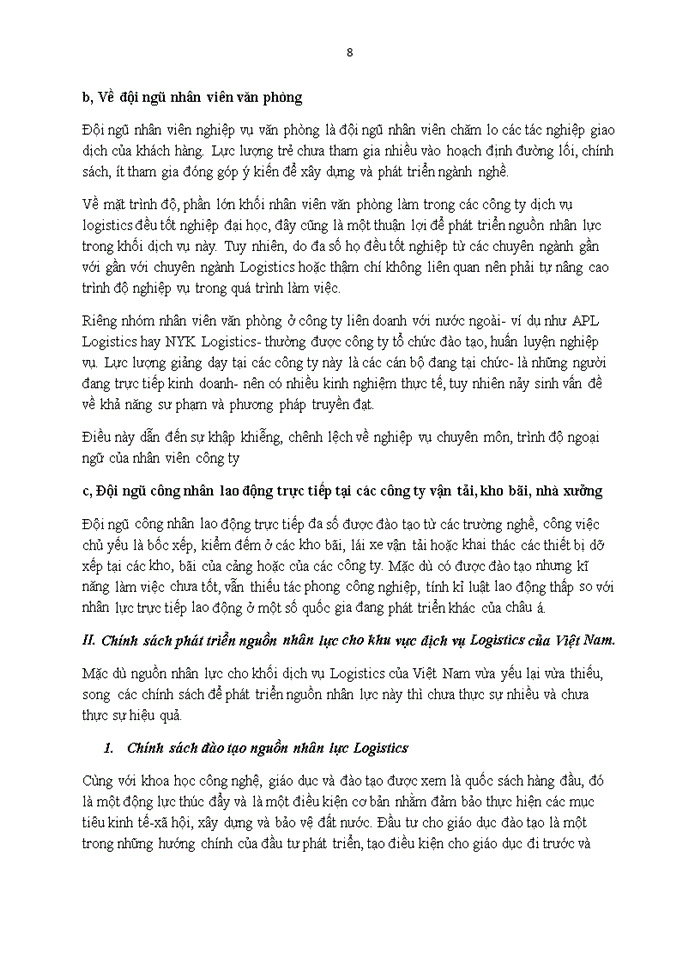 8

b, Về đội ngũ nhân viên văn phòng

Đội ngũ nhân viên nghiệp vụ văn phòng là đội ngũ nhân viên chăm lo các tác nghiệp giao dịch của khách hàng. Lực lượng trẻ chưa tham gia nhiều vào hoạch định đường lối, chính sách, ít tham gia đóng góp ý kiến để xây dựng và phát triển ngành nghề.

Về mặt trình độ, phần lớn khối nhân viên văn phòng làm trong các công ty dịch vụ logistics đều tốt nghiệp đại học, đây cũng là một thuận lợi để phát triển nguồn nhân lực trong khối dịch vụ này. Tuy nhiên, do đa số họ đều tốt nghiệp từ các chuyên ngành gần với gần với chuyên ngành Logistics hoặc thậm chí không liên quan nên phải tự nâng cao trình độ nghiệp vụ trong quá trình làm việc.

Riêng nhóm nhân viên văn phòng ở công ty liên doanh với nước ngoài- ví dụ như APL Logistics hay NYK Logistics- thường được công ty tổ chức đào tạo, huấn luyện nghiệp vụ. Lực lượng giảng dạy tại các công ty này là các cán bộ đang tại chức- là những người đang trực tiếp kinh doanh- nên có nhiều kinh nghiệm thực tế, tuy nhiên nảy sinh vấn đề về khả năng sư phạm và phương pháp truyền đạt.

Điều này dẫn đến sự khập khiễng, chênh lệch về nghiệp vụ chuyên môn, trình độ ngoại ngữ của nhân viên công ty

c, Đội ngũ công nhân lao động trực tiếp tại các công ty vận tải, kho bãi, nhà xưởng

Đội ngũ công nhân lao động trực tiếp đa số được đào tạo từ các trường nghề, công việc chủ yếu là bốc xếp, kiểm đếm ở các kho bãi, lái xe vận tải hoặc khai thác các thiết bị dỡ xếp tại các kho, bãi của cảng hoặc của các công ty. Mặc dù có được đào tạo nhưng kĩ năng làm việc chưa tốt, vẫn thiếu tác phong công nghiệp, tính kỉ luật lao động thấp so với nhân lực trực tiếp lao động ở một số quốc gia đang phát triển khác của châu á.

II. Chính sách phát triển nguồn nhân lực cho khu vực dịch vụ Logistics của Việt Nam.

Mặc dù nguồn nhân lực cho khối dịch vụ Logistics của Việt Nam vừa yếu lại vừa thiếu, song các chính sách để phát triển nguồn nhân lực này thì chưa thực sự nhiều và chưa thực sự hiệu quả.

1. Chính sách đào tạo nguồn nhân lực Logistics

Cùng với khoa học công nghệ, giáo dục và đào tạo được xem là quốc sách hàng đầu, đó là một động lực thúc đẩy và là một điều kiện cơ bản nhằm đảm bảo thực hiện các mục tiêu kinh tế-xã hội, xây dựng và bảo vệ đất nước. Đầu tư cho giáo dục đào tạo là một trong những hướng chính của đầu tư phát triển, tạo điều kiện cho giáo dục đi trước và